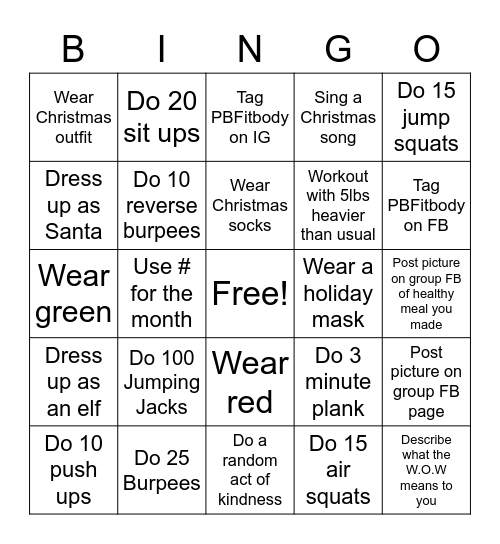 | B | I | N | G | O |
|---|---|---|---|---|
| Wear Christmas outfit | Do 20 sit ups | Tag PBFitbody on IG | Sing a Christmas song | Do 15 jump squats |
| Dress up as Santa | Do 10 reverse burpees | Wear Christmas socks | Workout with 5lbs heavier than usual | Tag PBFitbody on FB |
| Wear green | Use # for the month | Free! | Wear a holiday mask | Post picture on group FB of healthy meal you made |
| Dress up as an elf | Do 100 Jumping Jacks | Wear red | Do 3 minute plank | Post picture on group FB page |
| Do 10 push ups | Do 25 Burpees | Do a random act of kindness | Do 15 air squats | Describe what the W.O.W means to you |